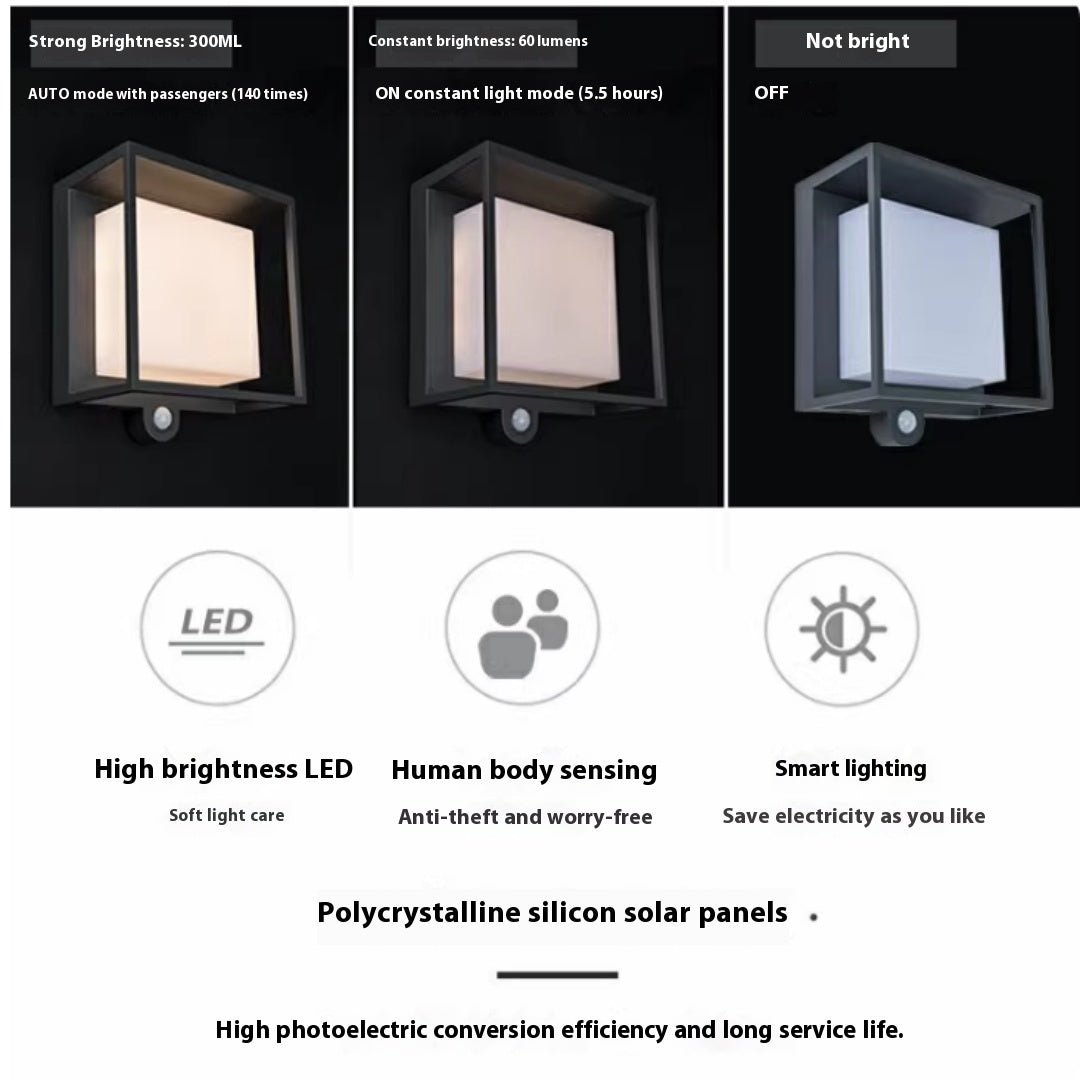 Strong Brightness: 300ML

AUTO mode with passengers (140 times)

Constant brightness: 60 lumens

ON constant light mode (5.5 hours)

Not bright

OFF

LED

High brightness LED

Soft light care

Human body sensing

Anti-theft and worry-free

Smart lighting

Save electricity as you like

Polycrystalline silicon solar panels

High photoelectric conversion efficiency and long service life.